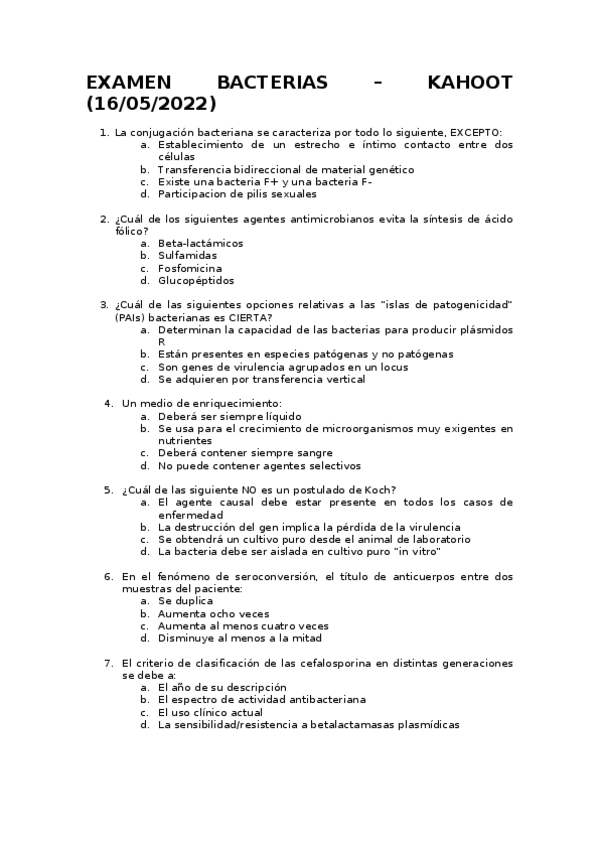 EXAMEN BACTERIAS – KAHOOT (16/05/2022)

1. La conjugación bacteriana se caracteriza por todo lo siguiente, EXCEPTO:
a. Establecimiento de un estrecho e íntimo contacto entre dos células
b. Transferencia bidireccional de material genético
c. Existe una bacteria F+ y una bacteria F-
d. Participacion de pilis sexuales

2. ¿Cuál de los siguientes agentes antimicrobianos evita la síntesis de ácido fólico?
a. Beta-lactámicos
b. Sulfamidas
c. Fosfomicina
d. Glucopéptidos

3. ¿Cuál de las siguientes opciones relativas a las "islas de patogenicidad" (PAIs) bacterianas es CIERTA?
a. Determinan la capacidad de las bacterias para producir plásmidos R
b. Están presentes en especies patógenas y no patógenas
c. Son genes de virulencia agrupados en un locus
d. Se adquieren por transferencia vertical

4. Un medio de enriquecimiento:
a. Deberá ser siempre líquido
b. Se usa para el crecimiento de microorganismos muy exigentes en nutrientes
c. Deberá contener siempre sangre
d. No puede contener agentes selectivos

5. ¿Cuál de las siguiente NO es un postulado de Koch?
a. El agente causal debe estar presente en todos los casos de enfermedad
b. La destrucción del gen implica la pérdida de la virulencia
c. Se obtendrá un cultivo puro desde el animal de laboratorio
d. La bacteria debe ser aislada en cultivo puro "in vitro"

6. En el fenómeno de seroconversión, el título de anticuerpos entre dos muestras del paciente:
a. Se duplica
b. Aumenta ocho veces
c. Aumenta al menos cuatro veces
d. Disminuye al menos a la mitad

7. El criterio de clasificación de las cefalosporina en distintas generaciones se debe a:
a. El año de su descripción
b. El espectro de actividad antibacteriana
c. El uso clínico actual
d. La sensibilidad/resistencia a betalactamasas plasmídicas